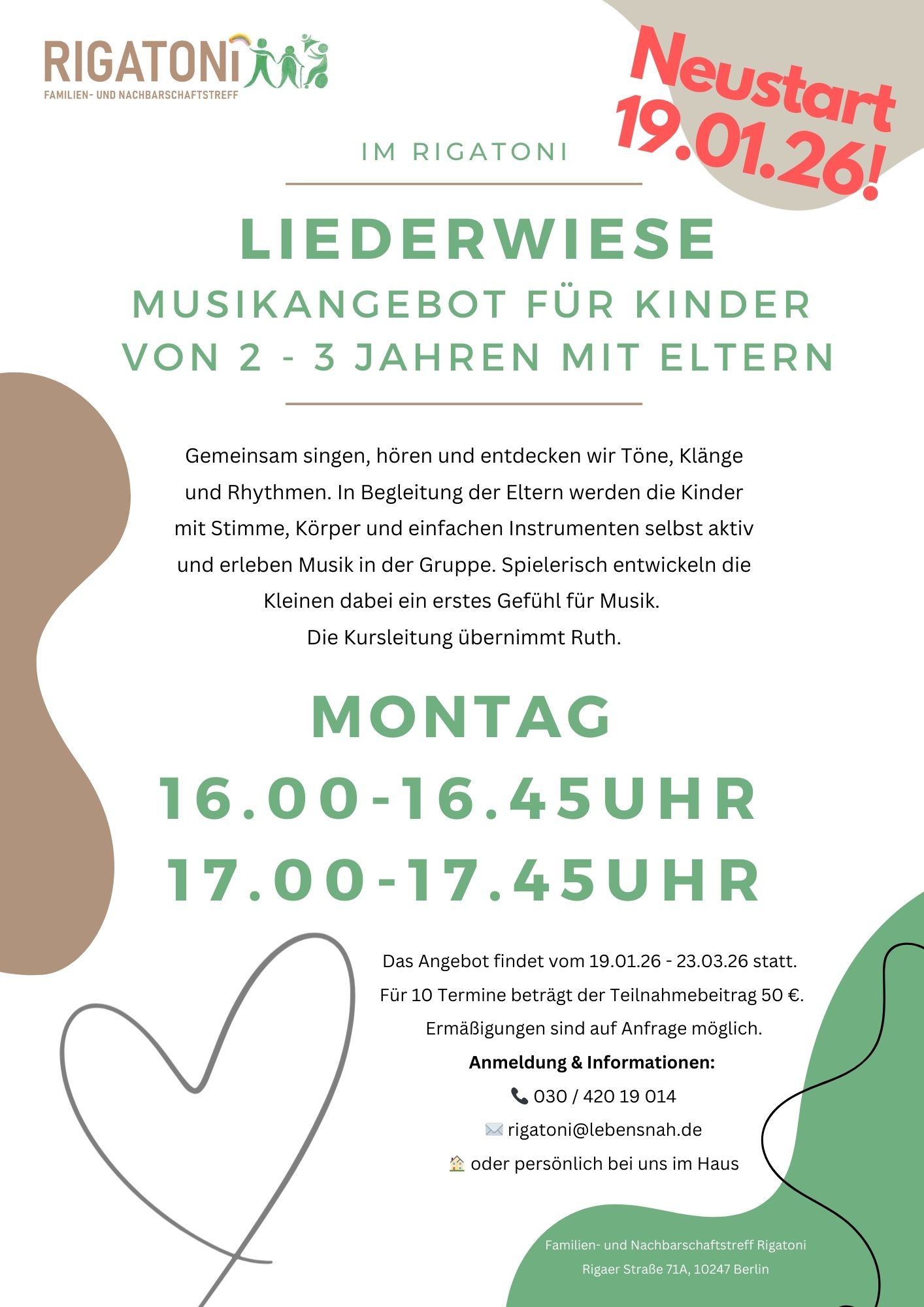 RIGATONI
FAMILIEN- UND NACHBARSCHAFTSTREFF

Neustart 19.01.26!

IM RIGATONI

LIEDERWIESE
MUSIKANGEBOT FÜR KINDER VON 2 - 3 JAHREN MIT ELTERN

Gemeinsam singen, hören und entdecken wir Töne, Klänge und Rhythmen. In Begleitung der Eltern werden die Kinder mit Stimme, Körper und einfachen Instrumenten selbst aktiv und erleben Musik in der Gruppe. Spielerisch entwickeln die Kleinen dabei ein erstes Gefühl für Musik.
Die Kursleitung übernimmt Ruth.

MONTAG
16.00-16.45UHR
17.00-17.45UHR

Das Angebot findet vom 19.01.26 - 23.03.26 statt.
Für 10 Termine beträgt der Teilnahmebeitrag 50 €.
Ermäßigungen sind auf Anfrage möglich.
Anmeldung & Informationen:
030 / 420 19 014
rigatoni@lebensnah.de
oder persönlich bei uns im Haus

Familien- und Nachbarschaftstreff Rigatoni
Rigaer Straße 71A, 10247 Berlin